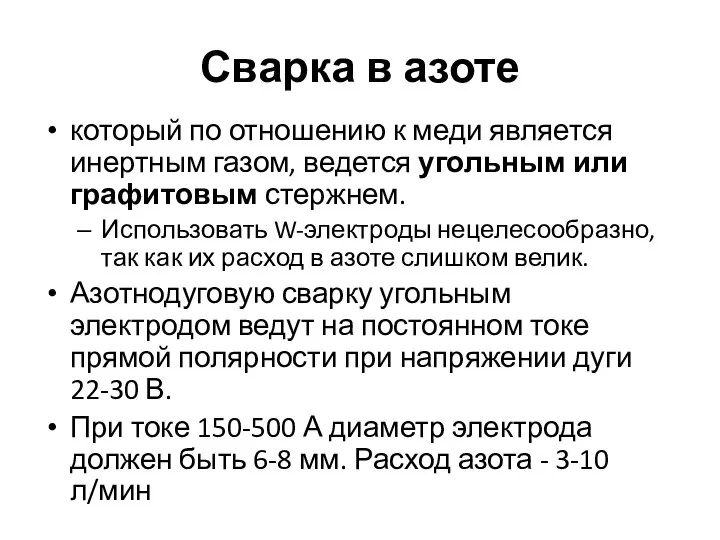 Сварка в азоте

• который по отношению к меди является инертным газом, ведется угольным или графитовым стержнем.
– Использовать W-электроды нецелесообразно, так как их расход в азоте слишком велик.
• Азотнодуговую сварку угольным электродом ведут на постоянном токе прямой полярности при напряжении дуги 22-30 В.
• При токе 150-500 А диаметр электрода должен быть 6-8 мм. Расход азота - 3-10 л/мин